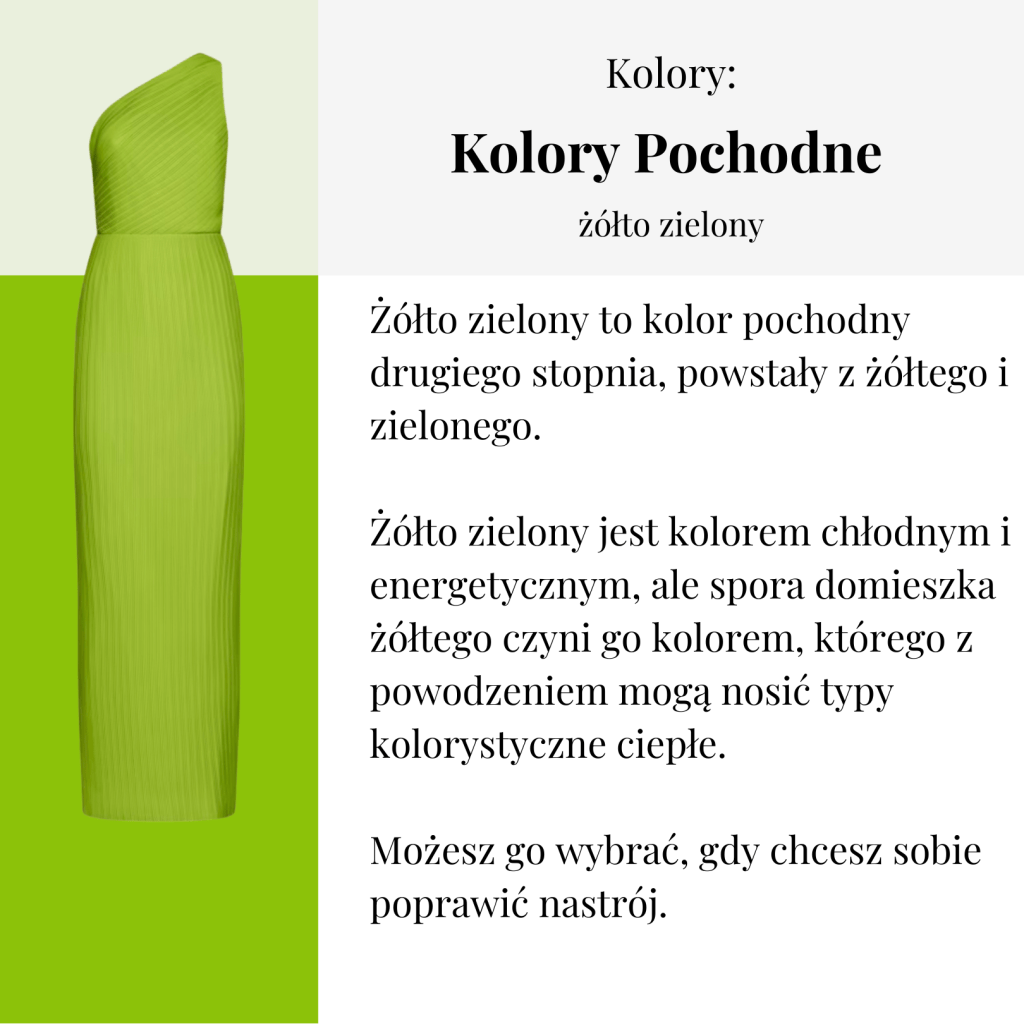 Kolory:

Kolory Pochodne

żółto zielony

Żółto zielony to kolor pochodny drugiego stopnia, powstały z żółtego i zielonego.

Żółto zielony jest kolorem chłodnym i energetycznym, ale spora domieszka żółtego czyni go kolorem, którego z powodzeniem mogą nosić typy kolorystyczne ciepłe.

Możesz go wybrać, gdy chcesz sobie poprawić nastrój.